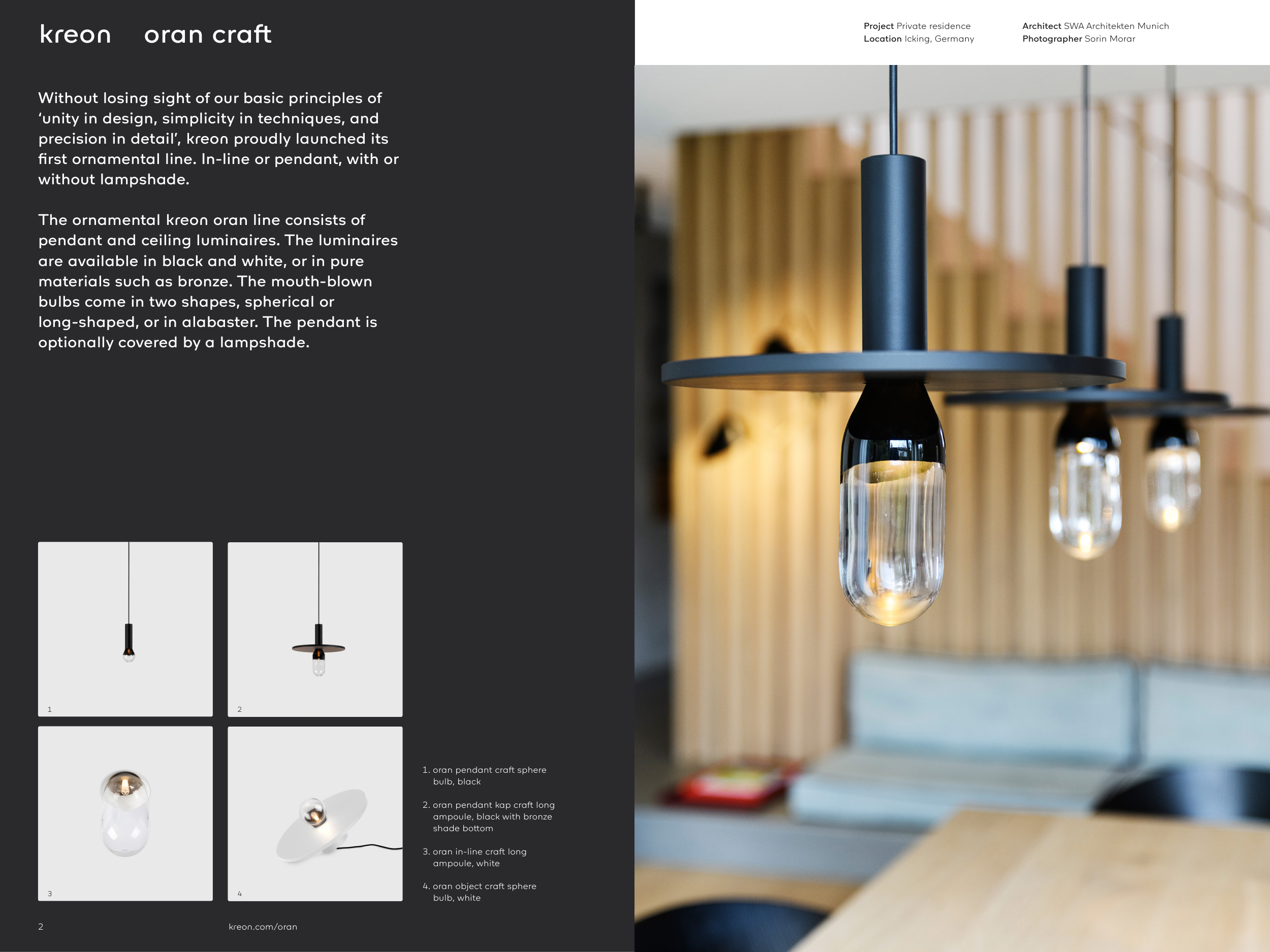 kreon oran craft

Without losing sight of our basic principles of 'unity in design, simplicity in techniques, and precision in detail', kreon proudly launched its first ornamental line. In-line or pendant, with or without lampshade.

The ornamental kreon oran line consists of pendant and ceiling luminaires. The luminaires are available in black and white, or in pure materials such as bronze. The mouth-blown bulbs come in two shapes, spherical or long-shaped, or in alabaster. The pendant is optionally covered by a lampshade.

1

2

3

4

1. oran pendant craft sphere bulb, black

2. oran pendant kap craft long ampoule, black with bronze shade bottom

3. oran in-line craft long ampoule, white

4. oran object craft sphere bulb, white

2

kreon.com/oran

Project Private residence
Location Icking, Germany

Architect SWA Architekten Munich
Photographer Sorin Morar